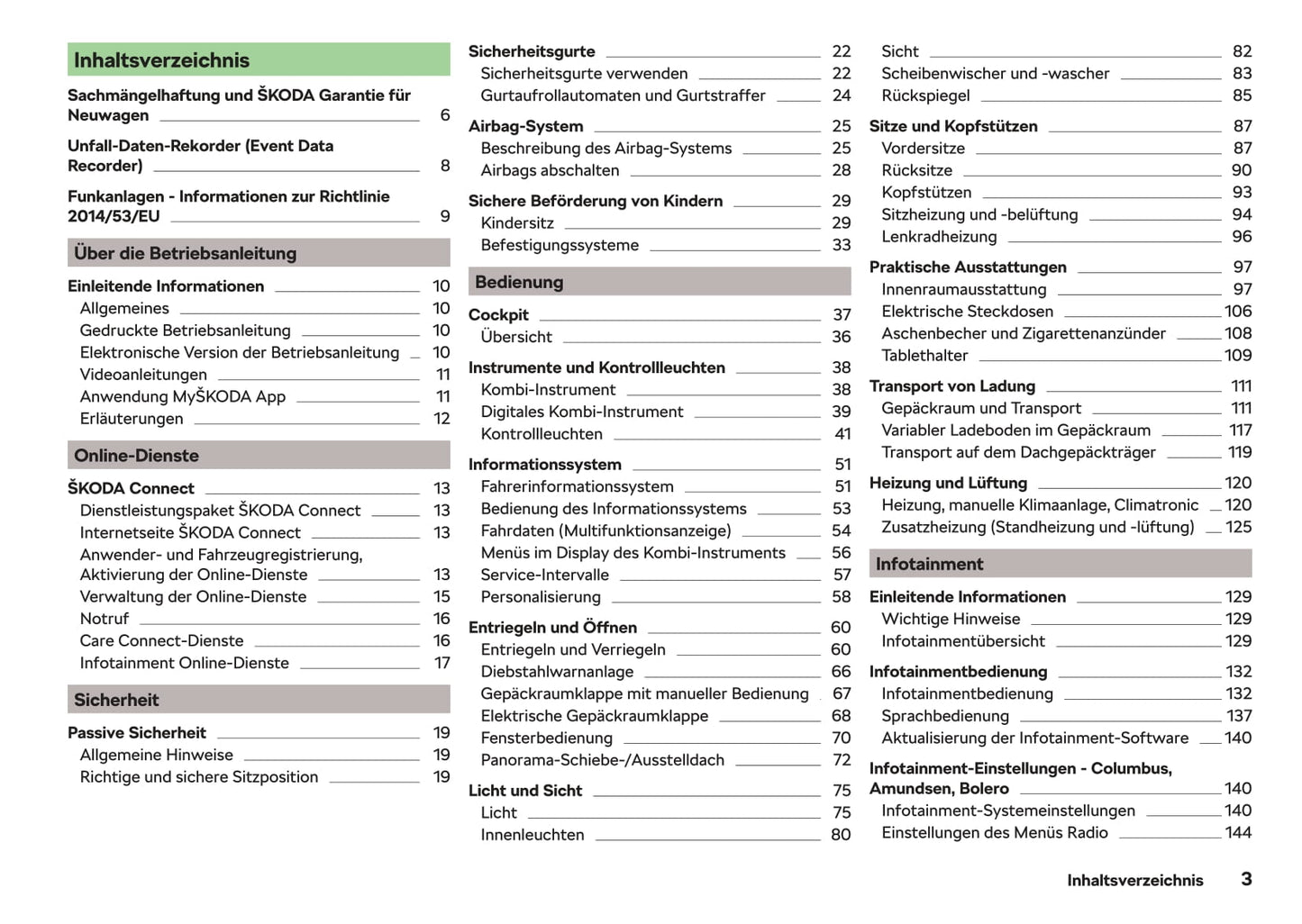 Inhaltsverzeichnis

Sachmängelhaftung und ŠKODA Garantie für Neuwagen 6

Unfall-Daten-Rekorder (Event Data Recorder) 8

Funkanlagen - Informationen zur Richtlinie 2014/53/EU 9

Über die Betriebsanleitung

Einleitende Informationen 10
Allgemeines 10
Gedruckte Betriebsanleitung 10
Elektronische Version der Betriebsanleitung 10
Videoanleitungen 11
Anwendung MyŠKODA App 11
Erläuterungen 12

Online-Dienste

ŠKODA Connect 13
Dienstleistungspaket ŠKODA Connect 13
Internetseite ŠKODA Connect 13
Anwender- und Fahrzeugregistrierung, Aktivierung der Online-Dienste 13
Verwaltung der Online-Dienste 15
Notruf 16
Care Connect-Dienste 16
Infotainment Online-Dienste 17

Sicherheit

Passive Sicherheit 19
Allgemeine Hinweise 19
Richtige und sichere Sitzposition 19

Sicherheitsgurte 22
Sicherheitsgurte verwenden 22
Gurtaufrollautomaten und Gurtstraffer 24

Airbag-System 25
Beschreibung des Airbag-Systems 25
Airbags abschalten 28

Sichere Beförderung von Kindern 29
Kindersitz 29
Befestigungssysteme 33

Bedienung

Cockpit 37
Übersicht 36

Instrumente und Kontrollleuchten 38
Kombi-Instrument 38
Digitales Kombi-Instrument 39
Kontrollleuchten 41

Informationssystem 51
Fahrerinformationssystem 51
Bedienung des Informationssystems 53
Fahrdaten (Multifunktionsanzeige) 54
Menüs im Display des Kombi-Instruments 56
Service-Intervalle 57
Personalisierung 58

Entriegeln und Öffnen 60
Entriegeln und Verriegeln 60
Diebstahlwarnanlage 66
Gepäckraumklappe mit manueller Bedienung 67
Elektrische Gepäckraumklappe 68
Fensterbedienung 70
Panorama-Schiebe-/Ausstelldach 72

Licht und Sicht 75
Licht 75
Innenleuchten 80

Sicht 82
Scheibenwischer und -wascher 83
Rückspiegel 85

Sitze und Kopfstützen 87
Vordersitze 87
Rücksitze 90
Kopfstützen 93
Sitzheizung und -belüftung 94
Lenkradheizung 96

Praktische Ausstattungen 97
Innenraumausstattung 97
Elektrische Steckdosen 106
Aschenbecher und Zigarettenanzünder 108
Tablethalter 109

Transport von Ladung 111
Gepäckraum und Transport 111
Variabler Ladeboden im Gepäckraum 117
Transport auf dem Dachgepäckträger 119

Heizung und Lüftung 120
Heizung, manuelle Klimaanlage, Climatronic 120
Zusatzheizung (Standheizung und -lüftung) 125

Infotainment

Einleitende Informationen 129
Wichtige Hinweise 129
Infotainmentübersicht 129

Infotainmentbedienung 132
Infotainmentbedienung 132
Sprachbedienung 137
Aktualisierung der Infotainment-Software 140

Infotainment-Einstellungen - Columbus, Amundsen, Bolero 140
Infotainment-Systemeinstellungen 140
Einstellungen des Menüs Radio 144

Inhaltsverzeichnis 3